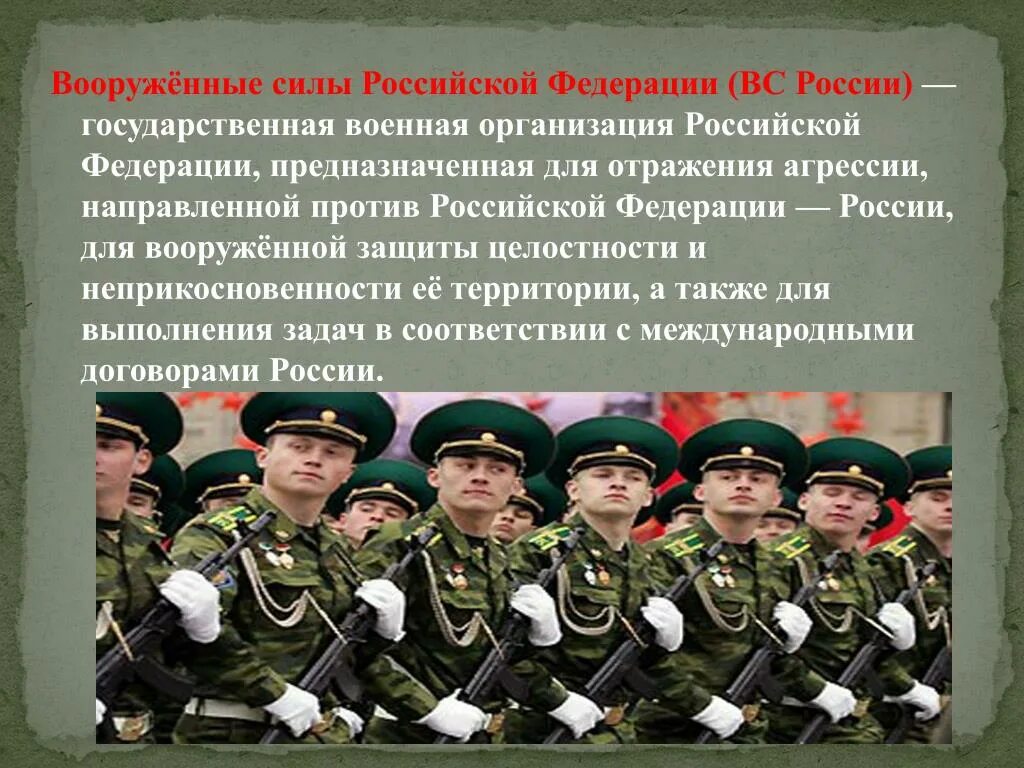 Вооружённые силы Российской Федерации (ВС России) — государственная военная организация Российской Федерации, предназначенная для отражения агрессии, направленной против Российской Федерации — России, для вооружённой защиты целостности и неприкосновенности её территории, а также для выполнения задач в соответствии с международными договорами России.